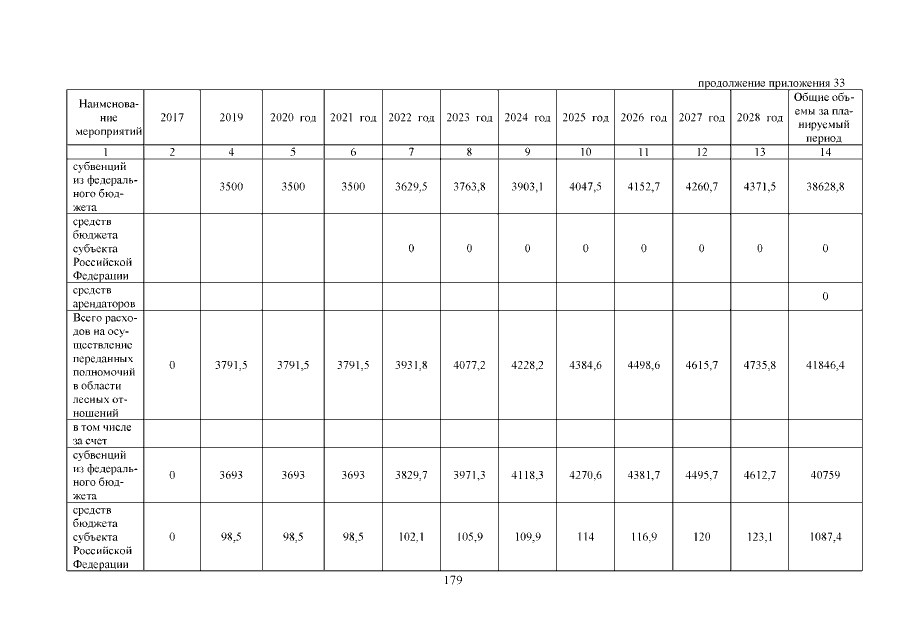 продолжение приложения 33

| Наименование мероприятий | 2017 | 2019 | 2020 год | 2021 год | 2022 год | 2023 год | 2024 год | 2025 год | 2026 год | 2027 год | 2028 год | Общие объемы за планируемый период |
|---|---|---|---|---|---|---|---|---|---|---|---|---|
| 1 | 2 | 4 | 5 | 6 | 7 | 8 | 9 | 10 | 11 | 12 | 13 | 14 |
| субвенций из федерального бюджета | | 3500 | 3500 | 3500 | 3629,5 | 3763,8 | 3903,1 | 4047,5 | 4152,7 | 4260,7 | 4371,5 | 38628,8 |
| средств бюджета субъекта Российской Федерации | | | | | 0 | 0 | 0 | 0 | 0 | 0 | 0 | 0 |
| средств арендаторов | | | | | | | | | | | | 0 |
| Всего расходов на осуществление переданных полномочий в области лесных отношений | 0 | 3791,5 | 3791,5 | 3791,5 | 3931,8 | 4077,2 | 4228,2 | 4384,6 | 4498,6 | 4615,7 | 4735,8 | 41846,4 |
| в том числе за счет | | | | | | | | | | | | |
| субвенций из федерального бюджета | 0 | 3693 | 3693 | 3693 | 3829,7 | 3971,3 | 4118,3 | 4270,6 | 4381,7 | 4495,7 | 4612,7 | 40759 |
| средств бюджета субъекта Российской Федерации | 0 | 98,5 | 98,5 | 98,5 | 102,1 | 105,9 | 109,9 | 114 | 116,9 | 120 | 123,1 | 1087,4 |

179